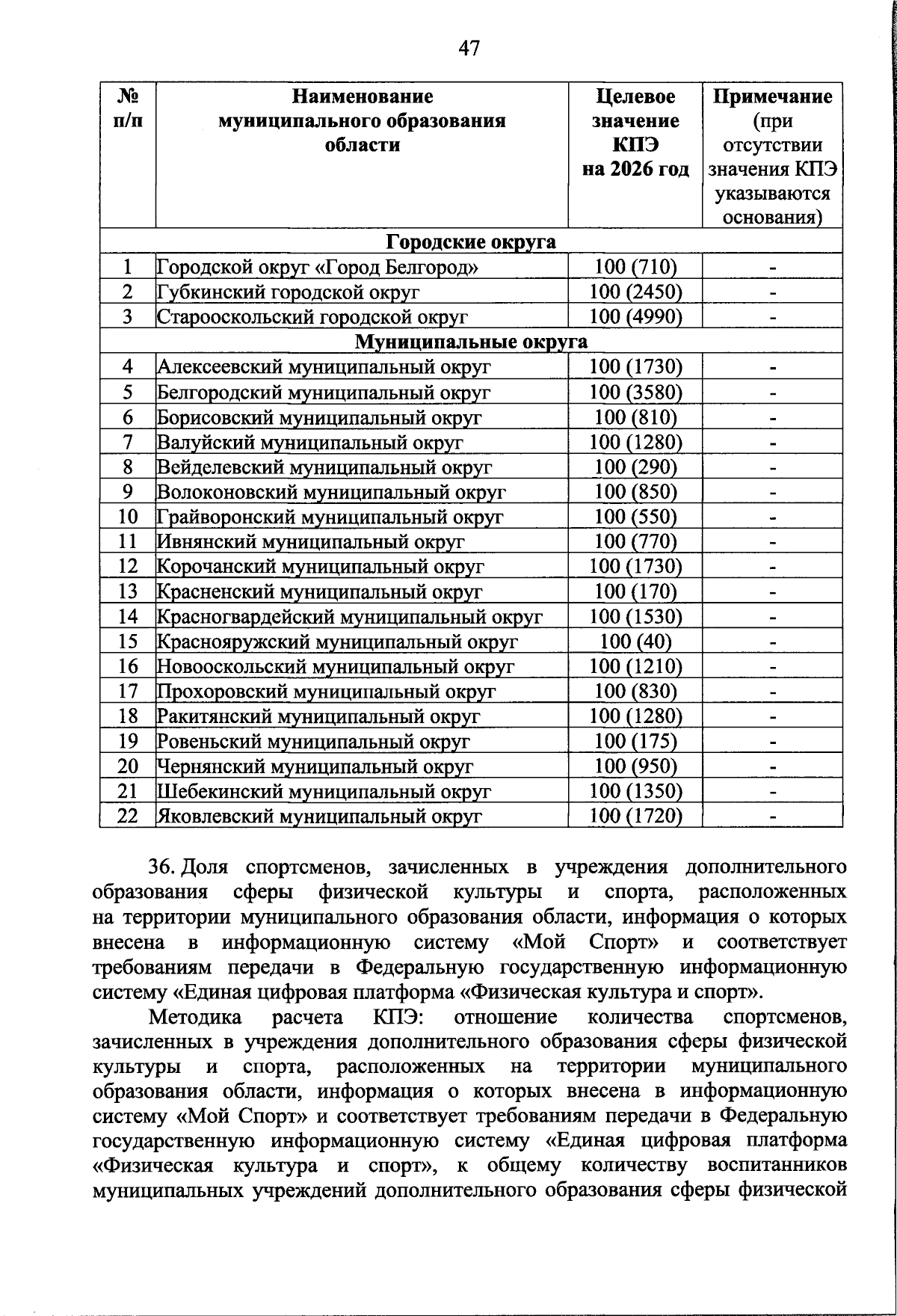 47

| № п/п | Наименование муниципального образования области | Целевое значение КПЭ на 2026 год | Примечание (при отсутствии значения КПЭ указываются основания) |
|---|---|---|---|
| Городские округа | | | |
| 1 | Городской округ «Город Белгород» | 100 (710) | - |
| 2 | Губкинский городской округ | 100 (2450) | - |
| 3 | Старооскольский городской округ | 100 (4990) | - |
| Муниципальные округа | | | |
| 4 | Алексеевский муниципальный округ | 100 (1730) | - |
| 5 | Белгородский муниципальный округ | 100 (3580) | - |
| 6 | Борисовский муниципальный округ | 100 (810) | - |
| 7 | Валуйский муниципальный округ | 100 (1280) | - |
| 8 | Вейделевский муниципальный округ | 100 (290) | - |
| 9 | Волоконовский муниципальный округ | 100 (850) | - |
| 10 | Грайворонский муниципальный округ | 100 (550) | - |
| 11 | Ивнянский муниципальный округ | 100 (770) | - |
| 12 | Корочанский муниципальный округ | 100 (1730) | - |
| 13 | Красненский муниципальный округ | 100 (170) | - |
| 14 | Красногвардейский муниципальный округ | 100 (1530) | - |
| 15 | Краснояружский муниципальный округ | 100 (40) | - |
| 16 | Новооскольский муниципальный округ | 100 (1210) | - |
| 17 | Прохоровский муниципальный округ | 100 (830) | - |
| 18 | Ракитянский муниципальный округ | 100 (1280) | - |
| 19 | Ровеньский муниципальный округ | 100 (175) | - |
| 20 | Чернянский муниципальный округ | 100 (950) | - |
| 21 | Шебекинский муниципальный округ | 100 (1350) | - |
| 22 | Яковлевский муниципальный округ | 100 (1720) | - |

36. Доля спортсменов, зачисленных в учреждения дополнительного образования сферы физической культуры и спорта, расположенных на территории муниципального образования области, информация о которых внесена в информационную систему «Мой Спорт» и соответствует требованиям передачи в Федеральную государственную информационную систему «Единая цифровая платформа «Физическая культура и спорт».

Методика расчета КПЭ: отношение количества спортсменов, зачисленных в учреждения дополнительного образования сферы физической культуры и спорта, расположенных на территории муниципального образования области, информация о которых внесена в информационную систему «Мой Спорт» и соответствует требованиям передачи в Федеральную государственную информационную систему «Единая цифровая платформа «Физическая культура и спорт», к общему количеству воспитанников муниципальных учреждений дополнительного образования сферы физической